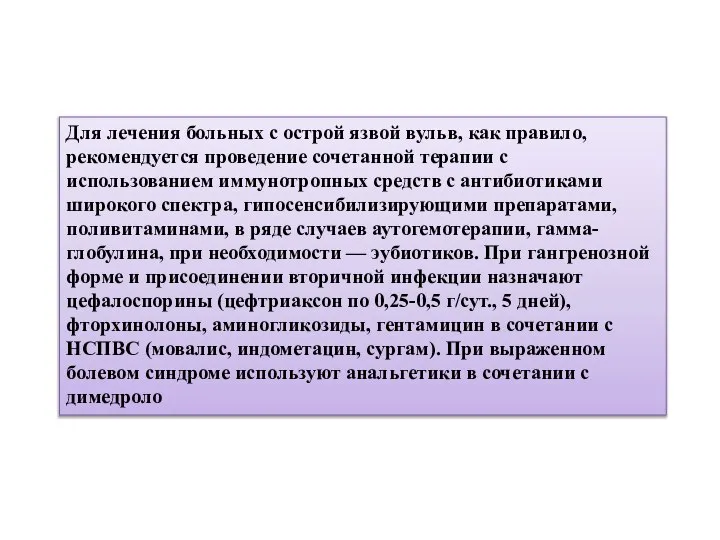 Для лечения больных с острой язвой вульв, как правило, рекомендуется проведение сочетанной терапии с использованием иммунотропных средств с антибиотиками широкого спектра, гипосенсибилизирующими препаратами, поливитаминами, в ряде случаев аутогемотерапии, гамма-глобулина, при необходимости — эубиотиков. При гангренозной форме и присоединении вторичной инфекции назначают цефалоспорины (цефтриаксон по 0,25-0,5 г/сут., 5 дней), фторхинолоны, аминогликозиды, гентамицин в сочетании с НСПВС (мовалис, индометацин, сургам). При выраженном болевом синдроме используют анальгетики в сочетании с димедроло